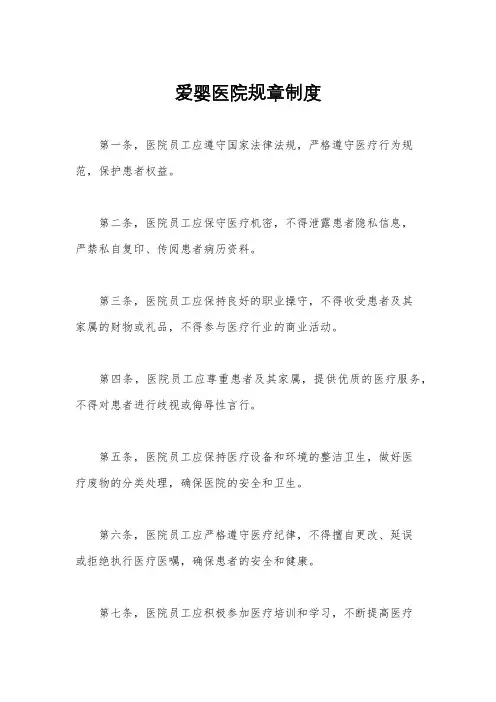 爱婴医院规章制度

第一条，医院员工应遵守国家法律法规，严格遵守医疗行为规范，保护患者权益。

第二条，医院员工应保守医疗机密，不得泄露患者隐私信息，严禁私自复印、传阅患者病历资料。

第三条，医院员工应保持良好的职业操守，不得收受患者及其家属的财物或礼品，不得参与医疗行业的商业活动。

第四条，医院员工应尊重患者及其家属，提供优质的医疗服务，不得对患者进行歧视或侮辱性言行。

第五条，医院员工应保持医疗设备和环境的整洁卫生，做好医疗废物的分类处理，确保医院的安全和卫生。

第六条，医院员工应严格遵守医疗纪律，不得擅自更改、延误或拒绝执行医疗医嘱，确保患者的安全和健康。

第七条，医院员工应积极参加医疗培训和学习，不断提高医疗